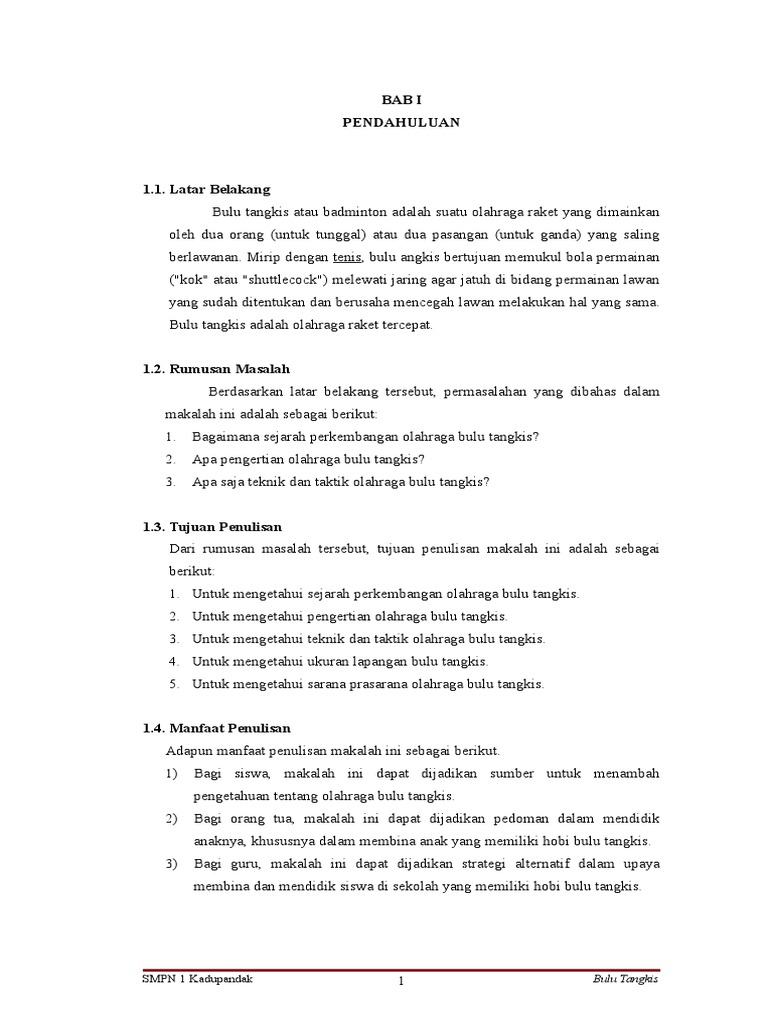 BAB I
PENDAHULUAN

1.1. Latar Belakang

Bulu tangkis atau badminton adalah suatu olahraga raket yang dimainkan oleh dua orang (untuk tunggal) atau dua pasangan (untuk ganda) yang saling berlawanan. Mirip dengan tenis, bulu angkis bertujuan memukul bola permainan ("kok" atau "shuttlecock") melewati jaring agar jatuh di bidang permainan lawan yang sudah ditentukan dan berusaha mencegah lawan melakukan hal yang sama. Bulu tangkis adalah olahraga raket tercepat.

1.2. Rumusan Masalah

Berdasarkan latar belakang tersebut, permasalahan yang dibahas dalam makalah ini adalah sebagai berikut:
1. Bagaimana sejarah perkembangan olahraga bulu tangkis?
2. Apa pengertian olahraga bulu tangkis?
3. Apa saja teknik dan taktik olahraga bulu tangkis?

1.3. Tujuan Penulisan

Dari rumusan masalah tersebut, tujuan penulisan makalah ini adalah sebagai berikut:
1. Untuk mengetahui sejarah perkembangan olahraga bulu tangkis.
2. Untuk mengetahui pengertian olahraga bulu tangkis.
3. Untuk mengetahui teknik dan taktik olahraga bulu tangkis.
4. Untuk mengetahui ukuran lapangan bulu tangkis.
5. Untuk mengetahui sarana prasarana olahraga bulu tangkis.

1.4. Manfaat Penulisan

Adapun manfaat penulisan makalah ini sebagai berikut.
1) Bagi siswa, makalah ini dapat dijadikan sumber untuk menambah pengetahuan tentang olahraga bulu tangkis.
2) Bagi orang tua, makalah ini dapat dijadikan pedoman dalam mendidik anaknya, khususnya dalam membina anak yang memiliki hobi bulu tangkis.
3) Bagi guru, makalah ini dapat dijadikan strategi alternatif dalam upaya membina dan mendidik siswa di sekolah yang memiliki hobi bulu tangkis.

SMPN 1 Kadupandak 1 Bulu Tangkis